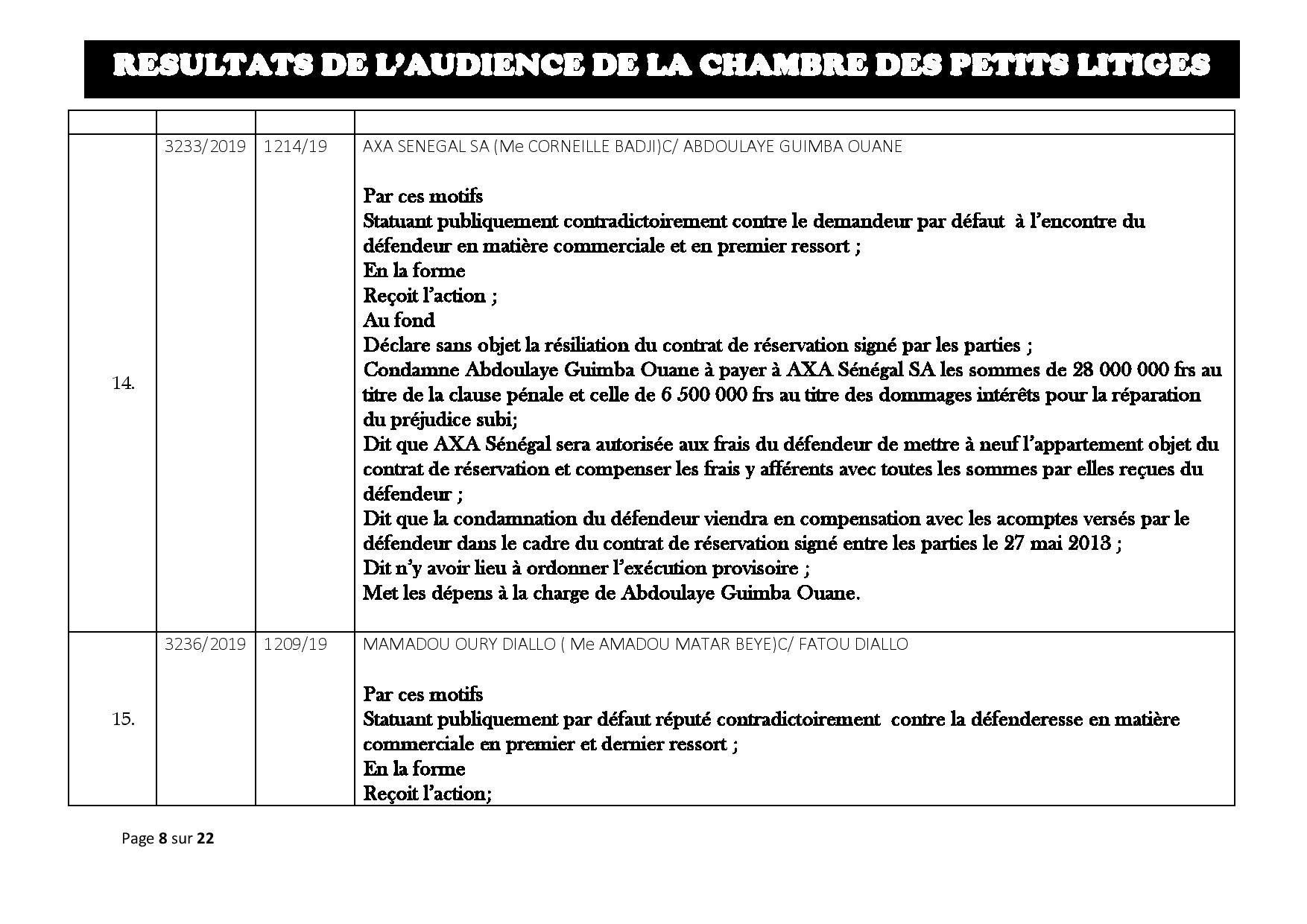 RESULTATS DE L'AUDIENCE DE LA CHAMBRE DES PETITS LITIGES

| | | | |
|---|---|---|---|
| 14. | 3233/2019 | 1214/19 | AXA SENEGAL SA (Me CORNEILLE BADJI)C/ ABDOULAYE GUIMBA OUANE<br><br>Par ces motifs<br>Statuant publiquement contradictoirement contre le demandeur par défaut à l'encontre du défendeur en matière commerciale et en premier ressort ;<br>En la forme<br>Reçoit l'action ;<br>Au fond<br>Déclare sans objet la résiliation du contrat de réservation signé par les parties ;<br>Condamne Abdoulaye Guimba Ouane à payer à AXA Sénégal SA les sommes de 28 000 000 frs au titre de la clause pénale et celle de 6 500 000 frs au titre des dommages intérêts pour la réparation du préjudice subi;<br>Dit que AXA Sénégal sera autorisée aux frais du défendeur de mettre à neuf l'appartement objet du contrat de réservation et compenser les frais y afférents avec toutes les sommes par elles reçues du défendeur ;<br>Dit que la condamnation du défendeur viendra en compensation avec les acomptes versés par le défendeur dans le cadre du contrat de réservation signé entre les parties le 27 mai 2013 ;<br>Dit n'y avoir lieu à ordonner l'exécution provisoire ;<br>Met les dépens à la charge de Abdoulaye Guimba Ouane. |
| 15. | 3236/2019 | 1209/19 | MAMADOU OURY DIALLO ( Me AMADOU MATAR BEYE)C/ FATOU DIALLO<br><br>Par ces motifs<br>Statuant publiquement par défaut réputé contradictoirement contre la défenderesse en matière commerciale en premier et dernier ressort ;<br>En la forme<br>Reçoit l'action; |

Page 8 sur 22